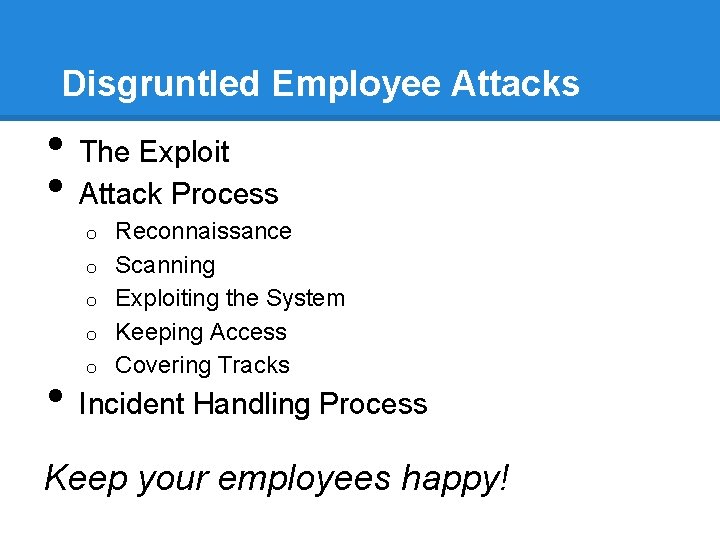 Disgruntled Employee Attacks

• The Exploit
• Attack Process
o Reconnaissance
o Scanning
o Exploiting the System
o Keeping Access
o Covering Tracks
• Incident Handling Process

Keep your employees happy!